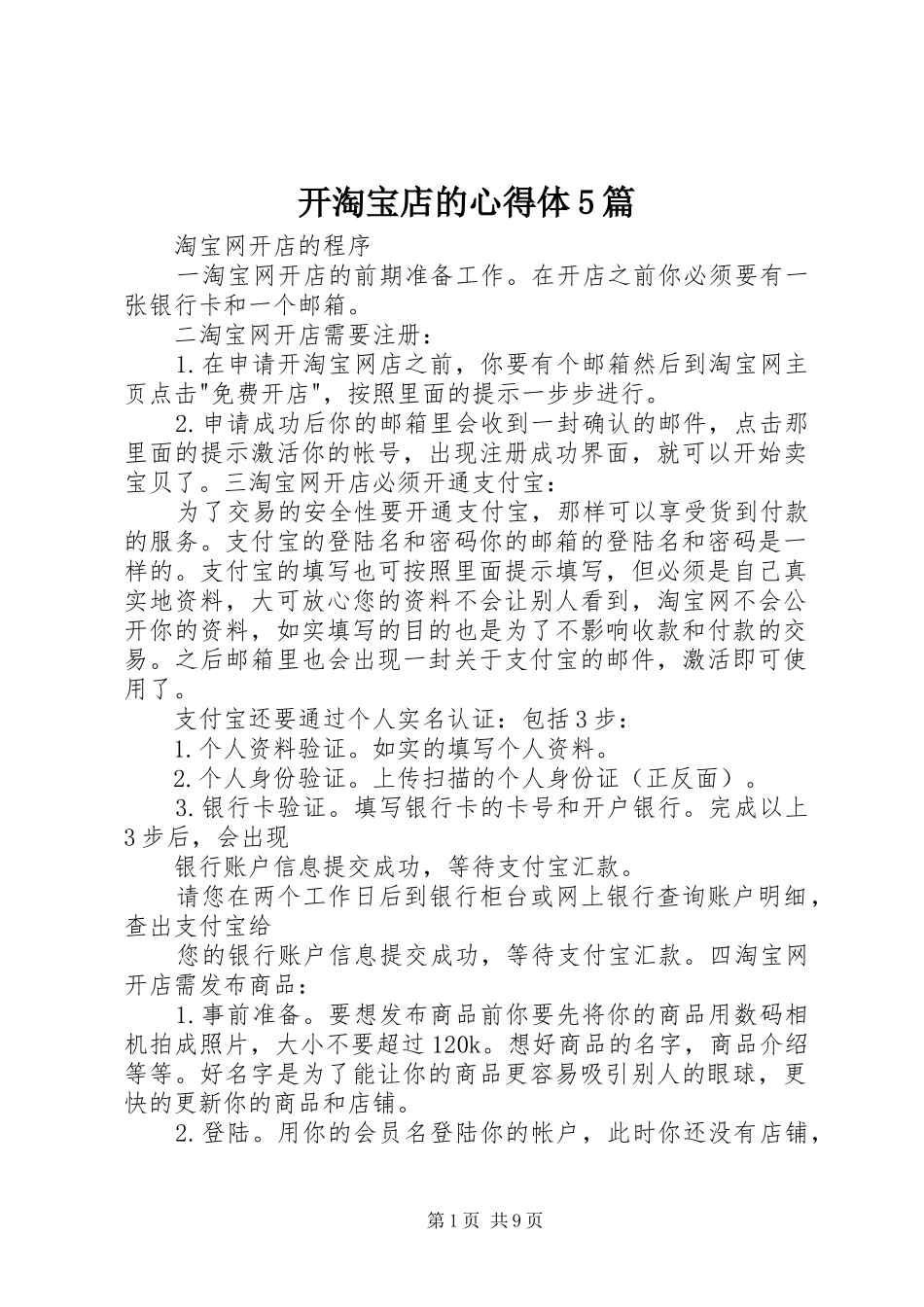 开淘宝店的心得体5篇

淘宝网开店的程序

一淘宝网开店的前期准备工作。在开店之前你必须要有一张银行卡和一个邮箱。

二淘宝网开店需要注册：

1.在申请开淘宝网店之前，你要有个邮箱然后到淘宝网主页点击"免费开店"，按照里面的提示一步步进行。

2.申请成功后你的邮箱里会收到一封确认的邮件，点击那里面的提示激活你的帐号，出现注册成功界面，就可以开始卖宝贝了。三淘宝网开店必须开通支付宝：

为了交易的安全性要开通支付宝，那样可以享受货到付款的服务。支付宝的登陆名和密码你的邮箱的登陆名和密码是一样的。支付宝的填写也可按照里面提示填写，但必须是自己真实地资料，大可放心您的资料不会让别人看到，淘宝网不会公开你的资料，如实填写的目的也是为了不影响收款和付款的交易。之后邮箱里也会出现一封关于支付宝的邮件，激活即可使用了。

支付宝还要通过个人实名认证：包括3步：

1.个人资料验证。如实的填写个人资料。

2.个人身份验证。上传扫描的个人身份证（正反面）。

3.银行卡验证。填写银行卡的卡号和开户银行。完成以上3步后，会出现

银行账户信息提交成功，等待支付宝汇款。

请您在两个工作日后到银行柜台或网上银行查询账户明细，查出支付宝给

您的银行账户信息提交成功，等待支付宝汇款。四淘宝网开店需发布商品：

1.事前准备。要想发布商品前你要先将你的商品用数码相机拍成照片，大小不要超过120k。想好商品的名字，商品介绍等等。好名字是为了能让你的商品更容易吸引别人的眼球，更快的更新你的商品和店铺。

2.登陆。用你的会员名登陆你的帐户，此时你还没有店铺，

第1页 共9页